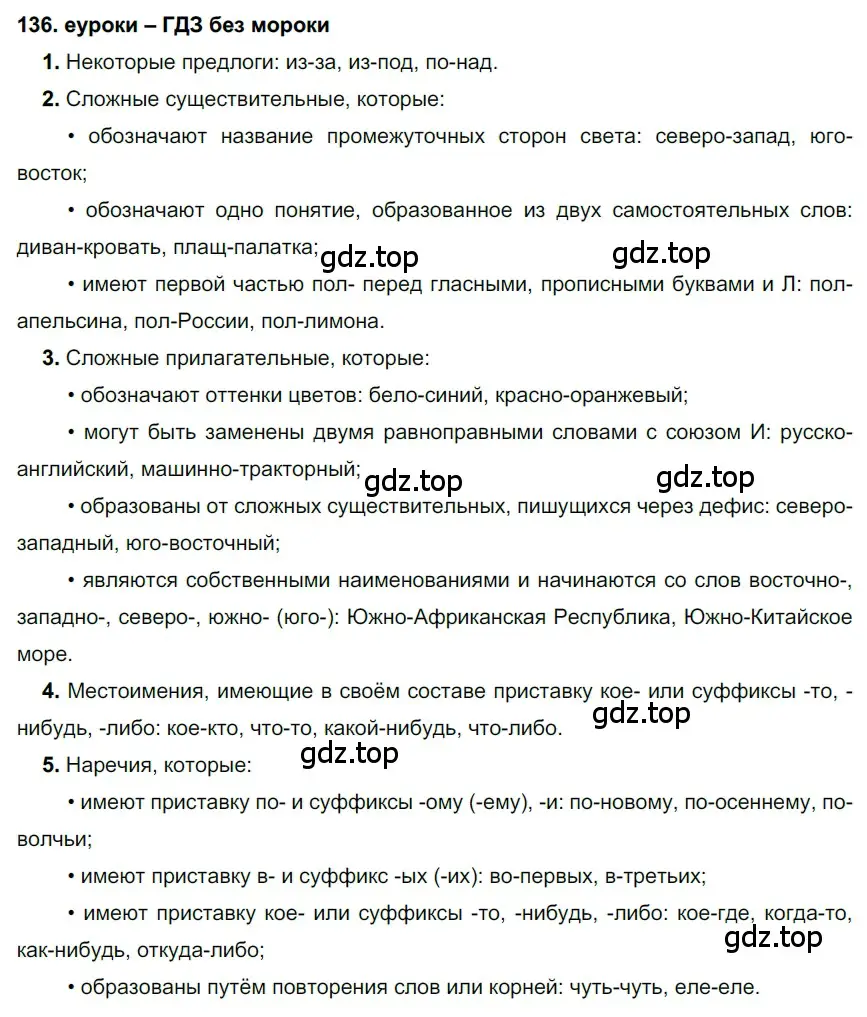 136. еуроки – ГДЗ без мороки

1. Некоторые предлоги: из-за, из-под, по-над.

2. Сложные существительные, которые:

• обозначают название промежуточных сторон света: северо-запад, юго-восток;

• обозначают одно понятие, образованное из двух самостоятельных слов: диван-кровать, плащ-палатка;

gdz.top gdz.top

• имеют первой частью пол- перед гласными, прописными буквами и Л: пол-апельсина, пол-России, пол-лимона.

3. Сложные прилагательные, которые:

• обозначают оттенки цветов: бело-синий, красно-оранжевый;

• могут быть заменены двумя равноправными словами с союзом И: русско-английский, машинно-тракторный;

gdz.top gdz.top

• образованы от сложных существительных, пишущихся через дефис: северо-западный, юго-восточный;

• являются собственными наименованиями и начинаются со слов восточно-, западно-, северо-, южно- (юго-): Южно-Африканская Республика, Южно-Китайское море.

4. Местоимения, имеющие в своём составе приставку кое- или суффиксы -то, -нибудь, -либо: кое-кто, что-то, какой-нибудь, что-либо.

gdz.top

gdz.top

5. Наречия, которые:

• имеют приставку по- и суффиксы -ому (-ему), -и: по-новому, по-осеннему, по-волчьи;

• имеют приставку в- и суффикс -ых (-их): во-первых, в-третьих;

• имеют приставку кое- или суффиксы -то, -нибудь, -либо: кое-где, когда-то, как-нибудь, откуда-либо;

gdz.top

• образованы путём повторения слов или корней: чуть-чуть, еле-еле.